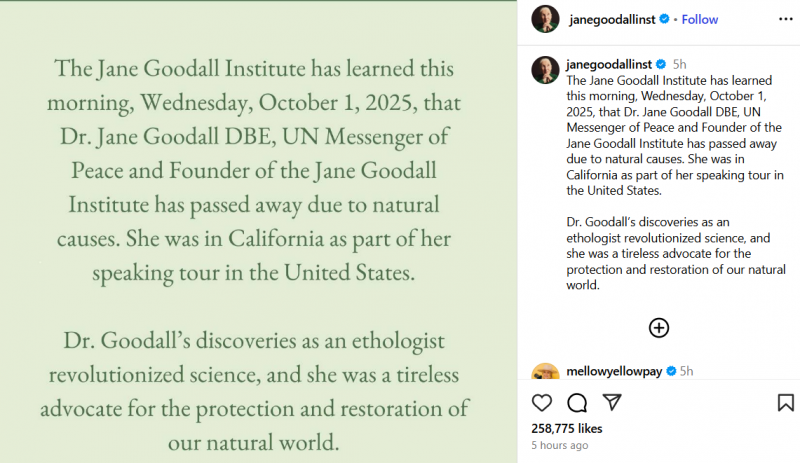 The Jane Goodall Institute has learned this morning, Wednesday, October 1, 2025, that Dr. Jane Goodall DBE, UN Messenger of Peace and Founder of the Jane Goodall Institute has passed away due to natural causes. She was in California as part of her speaking tour in the United States.

Dr. Goodall's discoveries as an ethologist revolutionized science, and she was a tireless advocate for the protection and restoration of our natural world.

janegoodallinst • Follow

janegoodallinst 5h
The Jane Goodall Institute has learned this morning, Wednesday, October 1, 2025, that Dr. Jane Goodall DBE, UN Messenger of Peace and Founder of the Jane Goodall Institute has passed away due to natural causes. She was in California as part of her speaking tour in the United States.

Dr. Goodall's discoveries as an ethologist revolutionized science, and she was a tireless advocate for the protection and restoration of our natural world.

mellowyellowpay 5h

258,775 likes
5 hours ago